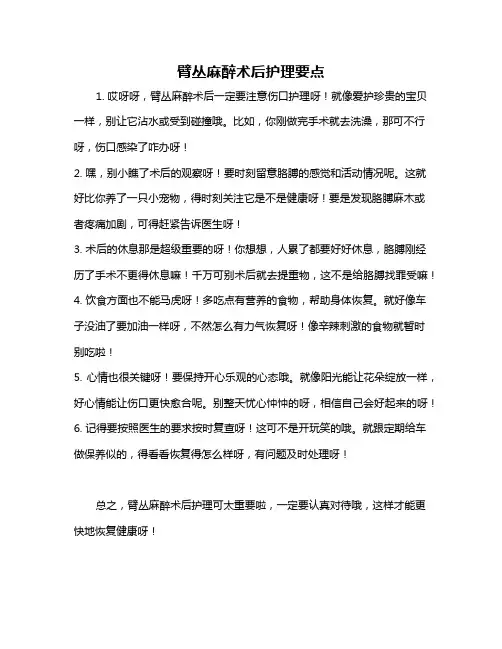 臂丛麻醉术后护理要点

1. 哎呀呀，臂丛麻醉术后一定要注意伤口护理呀！就像爱护珍贵的宝贝一样，别让它沾水或受到碰撞哦。比如，你刚做完手术就去洗澡，那可不行呀，伤口感染了咋办呀！

2. 嘿，别小瞧了术后的观察呀！要时刻留意胳膊的感觉和活动情况呢。这就好比你养了一只小宠物，得时刻关注它是不是健康呀！要是发现胳膊麻木或者疼痛加剧，可得赶紧告诉医生呀！

3. 术后的休息那是超级重要的呀！你想想，人累了都要好好休息，胳膊刚经历了手术不更得休息嘛！千万可别术后就去提重物，这不是给胳膊找罪受嘛！

4. 饮食方面也不能马虎呀！多吃点有营养的食物，帮助身体恢复。就好像车子没油了要加油一样呀，不然怎么有力气恢复呀！像辛辣刺激的食物就暂时别吃啦！

5. 心情也很关键呀！要保持开心乐观的心态哦。就像阳光能让花朵绽放一样，好心情能让伤口更快愈合呢。别整天忧心忡忡的呀，相信自己会好起来的呀！

6. 记得要按照医生的要求按时复查呀！这可不是开玩笑的哦。就跟定期给车做保养似的，得看看恢复得怎么样呀，有问题及时处理呀！

总之，臂丛麻醉术后护理可太重要啦，一定要认真对待哦，这样才能更快地恢复健康呀！